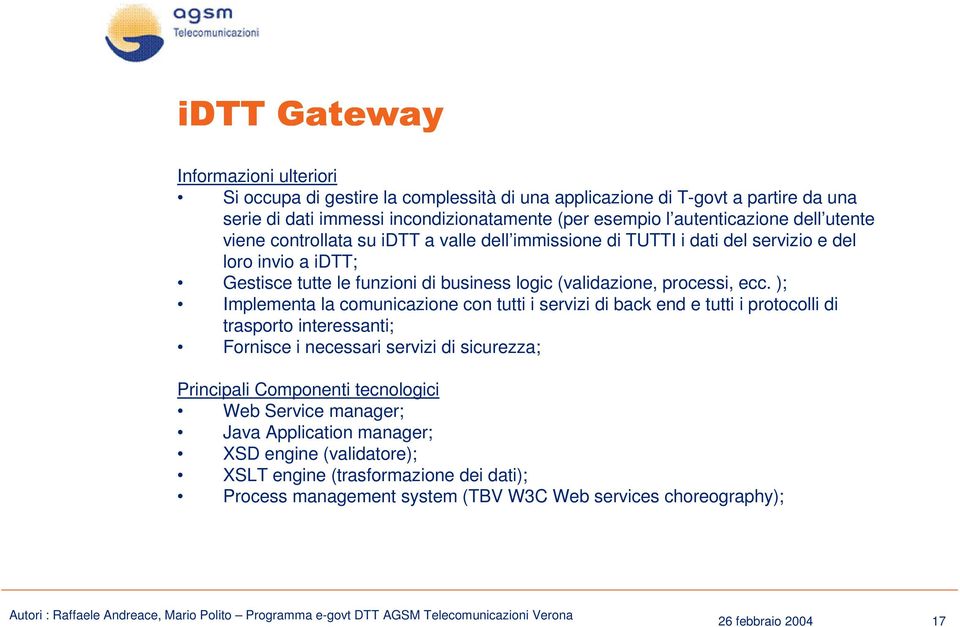 agsm
Telecomunicazioni

iDTT Gateway

Informazioni ulteriori
• Si occupa di gestire la complessità di una applicazione di T-govt a partire da una serie di dati immessi incondizionatamente (per esempio l'autenticazione dell'utente viene controllata su iDTT a valle dell'immissione di TUTTI i dati del servizio e del loro invio a iDTT;
• Gestisce tutte le funzioni di business logic (validazione, processi, ecc. );
• Implementa la comunicazione con tutti i servizi di back end e tutti i protocolli di trasporto interessanti;
• Fornisce i necessari servizi di sicurezza;

Principali Componenti tecnologici
• Web Service manager;
• Java Application manager;
• XSD engine (validatore);
• XSLT engine (trasformazione dei dati);
• Process management system (TBV W3C Web services choreography);

Autori : Raffaele Andreace, Mario Polito – Programma e-govt DTT AGSM Telecomunicazioni Verona 26 febbraio 2004 17